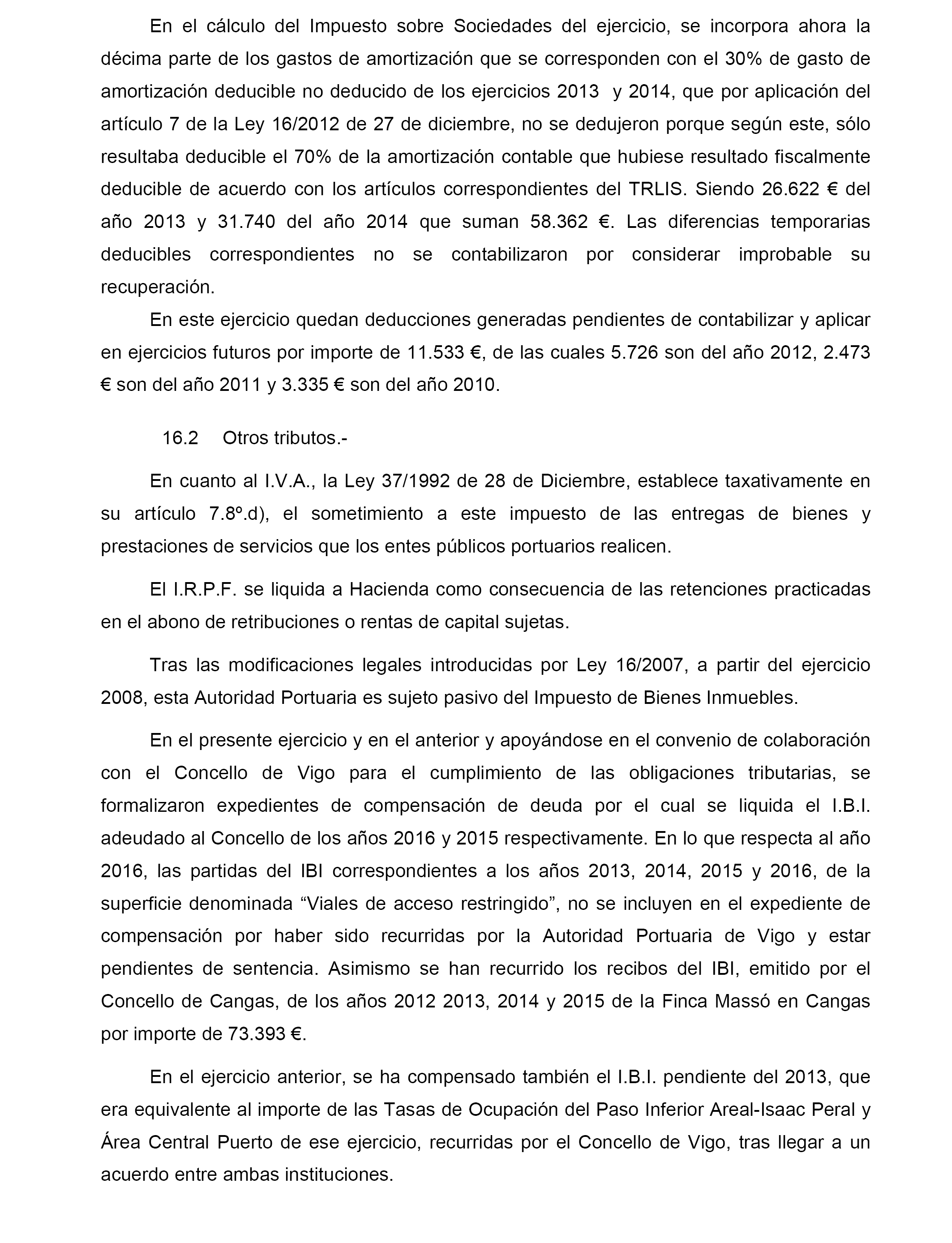 En el cálculo del Impuesto sobre Sociedades del ejercicio, se incorpora ahora la décima parte de los gastos de amortización que se corresponden con el 30% de gasto de amortización deducible no deducido de los ejercicios 2013 y 2014, que por aplicación del artículo 7 de la Ley 16/2012 de 27 de diciembre, no se dedujeron porque según este, sólo resultaba deducible el 70% de la amortización contable que hubiese resultado fiscalmente deducible de acuerdo con los artículos correspondientes del TRLIS. Siendo 26.622 € del año 2013 y 31.740 del año 2014 que suman 58.362 €. Las diferencias temporarias deducibles correspondientes no se contabilizaron por considerar improbable su recuperación.

En este ejercicio quedan deducciones generadas pendientes de contabilizar y aplicar en ejercicios futuros por importe de 11.533 €, de las cuales 5.726 son del año 2012, 2.473 € son del año 2011 y 3.335 € son del año 2010.

16.2 Otros tributos.-

En cuanto al I.V.A., la Ley 37/1992 de 28 de Diciembre, establece taxativamente en su artículo 7.8º.d), el sometimiento a este impuesto de las entregas de bienes y prestaciones de servicios que los entes públicos portuarios realicen.

El I.R.P.F. se liquida a Hacienda como consecuencia de las retenciones practicadas en el abono de retribuciones o rentas de capital sujetas.

Tras las modificaciones legales introducidas por Ley 16/2007, a partir del ejercicio 2008, esta Autoridad Portuaria es sujeto pasivo del Impuesto de Bienes Inmuebles.

En el presente ejercicio y en el anterior y apoyándose en el convenio de colaboración con el Concello de Vigo para el cumplimiento de las obligaciones tributarias, se formalizaron expedientes de compensación de deuda por el cual se liquida el I.B.I. adeudado al Concello de los años 2016 y 2015 respectivamente. En lo que respecta al año 2016, las partidas del IBI correspondientes a los años 2013, 2014, 2015 y 2016, de la superficie denominada “Viales de acceso restringido”, no se incluyen en el expediente de compensación por haber sido recurridas por la Autoridad Portuaria de Vigo y estar pendientes de sentencia. Asimismo se han recurrido los recibos del IBI, emitido por el Concello de Cangas, de los años 2012 2013, 2014 y 2015 de la Finca Massó en Cangas por importe de 73.393 €.

En el ejercicio anterior, se ha compensado también el I.B.I. pendiente del 2013, que era equivalente al importe de las Tasas de Ocupación del Paso Inferior Areal-Isaac Peral y Área Central Puerto de ese ejercicio, recurridas por el Concello de Vigo, tras llegar a un acuerdo entre ambas instituciones.